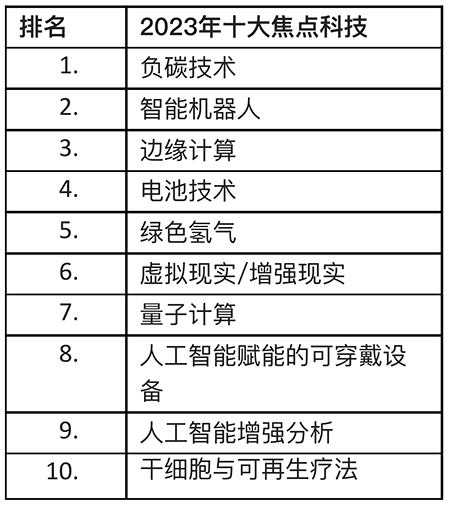 | 排名 | 2023年十大焦点科技 |
|---|---|
| 1. | 负碳技术 |
| 2. | 智能机器人 |
| 3. | 边缘计算 |
| 4. | 电池技术 |
| 5. | 绿色氢气 |
| 6. | 虚拟现实/增强现实 |
| 7. | 量子计算 |
| 8. | 人工智能赋能的可穿戴设备 |
| 9. | 人工智能增强分析 |
| 10. | 干细胞与可再生疗法 |